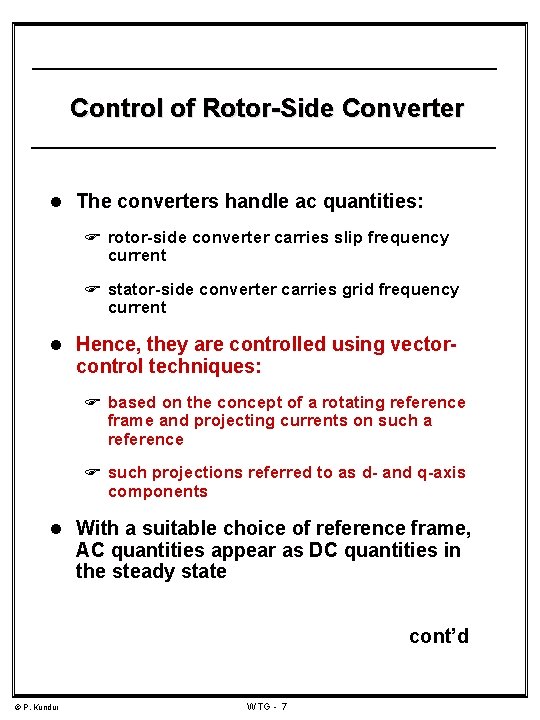 Control of Rotor-Side Converter

• The converters handle ac quantities:

☞ rotor-side converter carries slip frequency current

☞ stator-side converter carries grid frequency current

• Hence, they are controlled using vector-control techniques:

☞ based on the concept of a rotating reference frame and projecting currents on such a reference

☞ such projections referred to as d- and q-axis components

• With a suitable choice of reference frame, AC quantities appear as DC quantities in the steady state

cont'd

© P. Kundur

WTG - 7